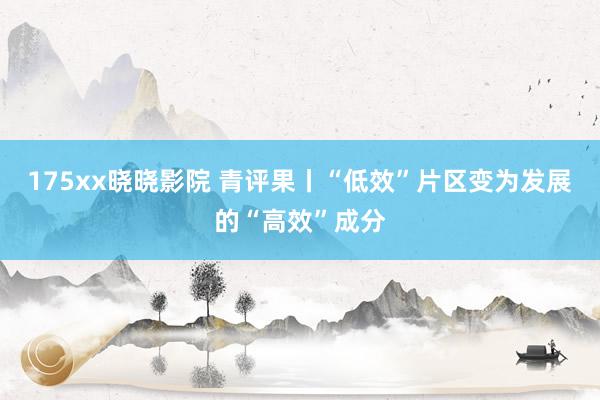 175xx晓晓影院 青评果丨“低效”片区变为发展的“高效”成分